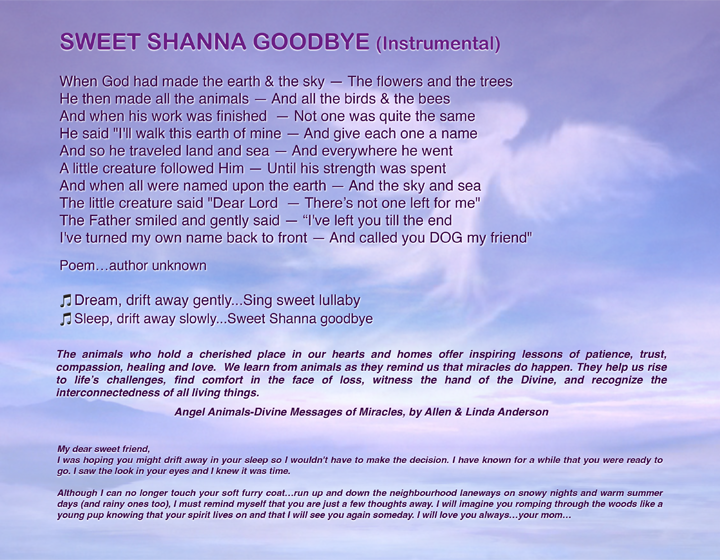 SWEET SHANNA GOODBYE (Instrumental)

When God had made the earth & the sky — The flowers and the trees
He then made all the animals — And all the birds & the bees
And when his work was finished — Not one was quite the same
He said "I'll walk this earth of mine — And give each one a name
And so he traveled land and sea — And everywhere he went
A little creature followed Him — Until his strength was spent
And when all were named upon the earth — And the sky and sea
The little creature said "Dear Lord — There's not one left for me"
The Father smiled and gently said — "I've left you till the end
I've turned my own name back to front — And called you DOG my friend"

Poem…author unknown

♫ Dream, drift away gently...Sing sweet lullaby
♫ Sleep, drift away slowly...Sweet Shanna goodbye

The animals who hold a cherished place in our hearts and homes offer inspiring lessons of patience, trust, compassion, healing and love. We learn from animals as they remind us that miracles do happen. They help us rise to life's challenges, find comfort in the face of loss, witness the hand of the Divine, and recognize the interconnectedness of all living things.

Angel Animals-Divine Messages of Miracles, by Allen & Linda Anderson

My dear sweet friend,
I was hoping you might drift away in your sleep so I wouldn't have to make the decision. I have known for a while that you were ready to go. I saw the look in your eyes and I knew it was time.

Although I can no longer touch your soft furry coat…run up and down the neighbourhood laneways on snowy nights and warm summer days (and rainy ones too), I must remind myself that you are just a few thoughts away. I will imagine you romping through the woods like a young pup knowing that your spirit lives on and that I will see you again someday. I will love you always…your mom…